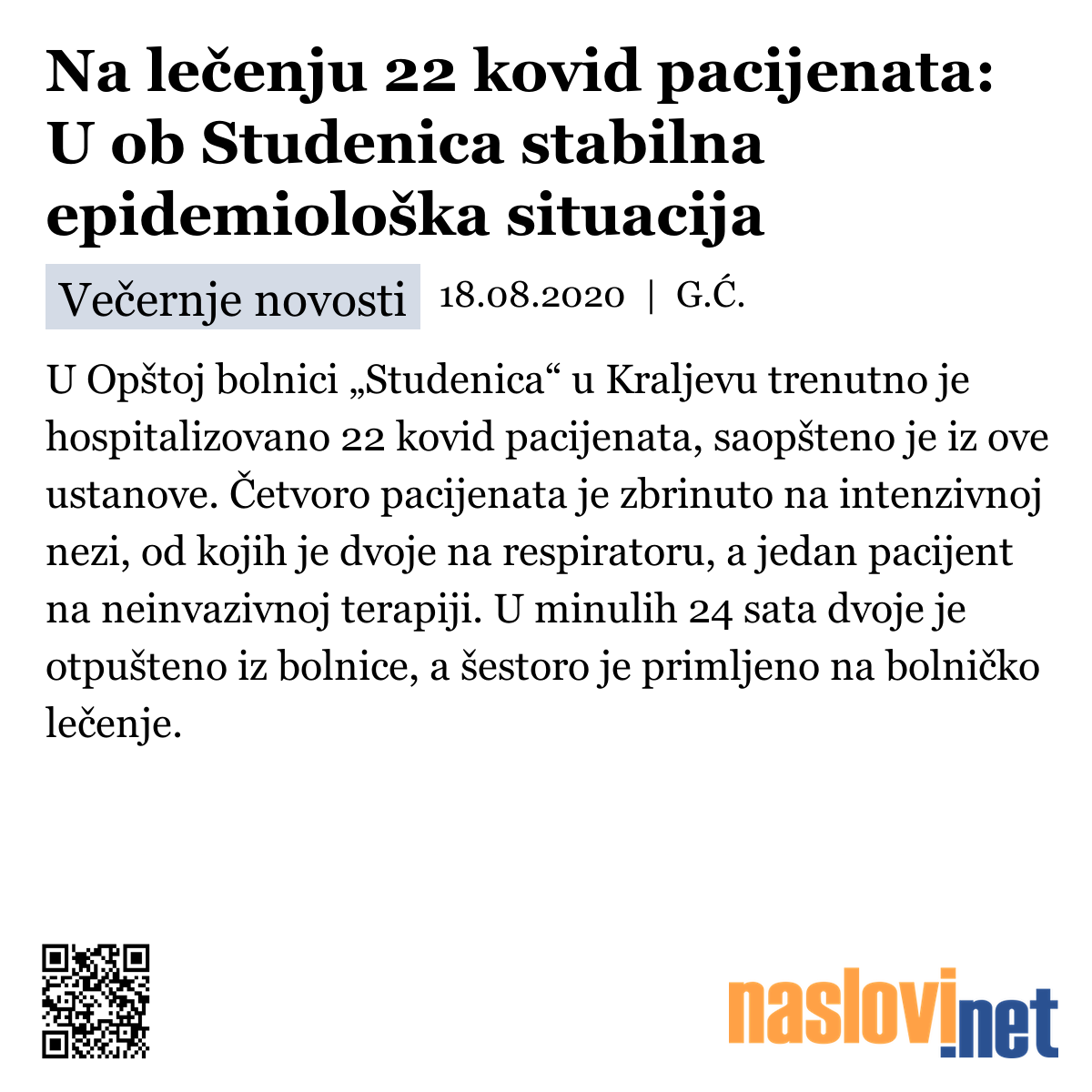 Na lečenju 22 kovid pacijenata: U ob Studenica stabilna epidemiološka situacija

Večernje novosti 18.08.2020 | G.Ć.

U Opštoj bolnici „Studenica“ u Kraljevu trenutno je hospitalizovano 22 kovid pacijenata, saopšteno je iz ove ustanove. Četvoro pacijenata je zbrinuto na intenzivnoj nezi, od kojih je dvoje na respiratoru, a jedan pacijent na neinvazivnoj terapiji. U minulih 24 sata dvoje je otpušteno iz bolnice, a šestoro je primljeno na bolničko lečenje.

naslovi.net